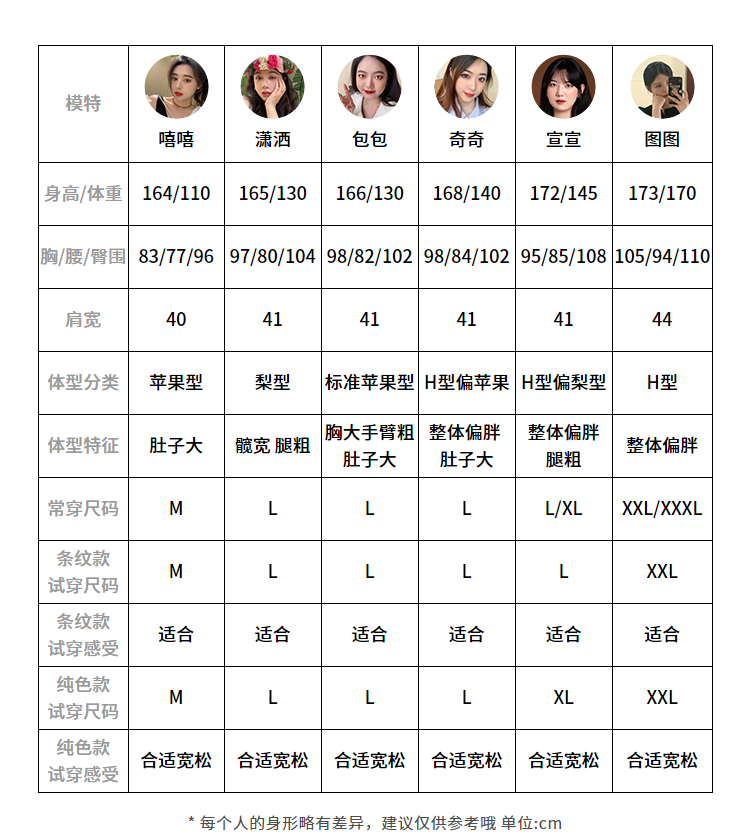 | 模特 | 嘻嘻 | 潇洒 | 包包 | 奇奇 | 宣宣 | 图图 |
|---|---|---|---|---|---|---|
| 身高/体重 | 164/110 | 165/130 | 166/130 | 168/140 | 172/145 | 173/170 |
| 胸/腰/臀围 | 83/77/96 | 97/80/104 | 98/82/102 | 98/84/102 | 95/85/108 | 105/94/110 |
| 肩宽 | 40 | 41 | 41 | 41 | 41 | 44 |
| 体型分类 | 苹果型 | 梨型 | 标准苹果型 | H型偏苹果 | H型偏梨型 | H型 |
| 体型特征 | 肚子大 | 髋宽 腿粗 | 胸大手臂粗 肚子大 | 整体偏胖 肚子大 | 整体偏胖 腿粗 | 整体偏胖 |
| 常穿尺码 | M | L | L | L | L/XL | XXL/XXXL |
| 条纹款 试穿尺码 | M | L | L | L | L | XXL |
| 条纹款 试穿感受 | 适合 | 适合 | 适合 | 适合 | 适合 | 适合 |
| 纯色款 试穿尺码 | M | L | L | L | XL | XXL |
| 纯色款 试穿感受 | 合适宽松 | 合适宽松 | 合适宽松 | 合适宽松 | 合适宽松 | 合适宽松 |

* 每个人的身形略有差异，建议仅供参考哦 单位:cm